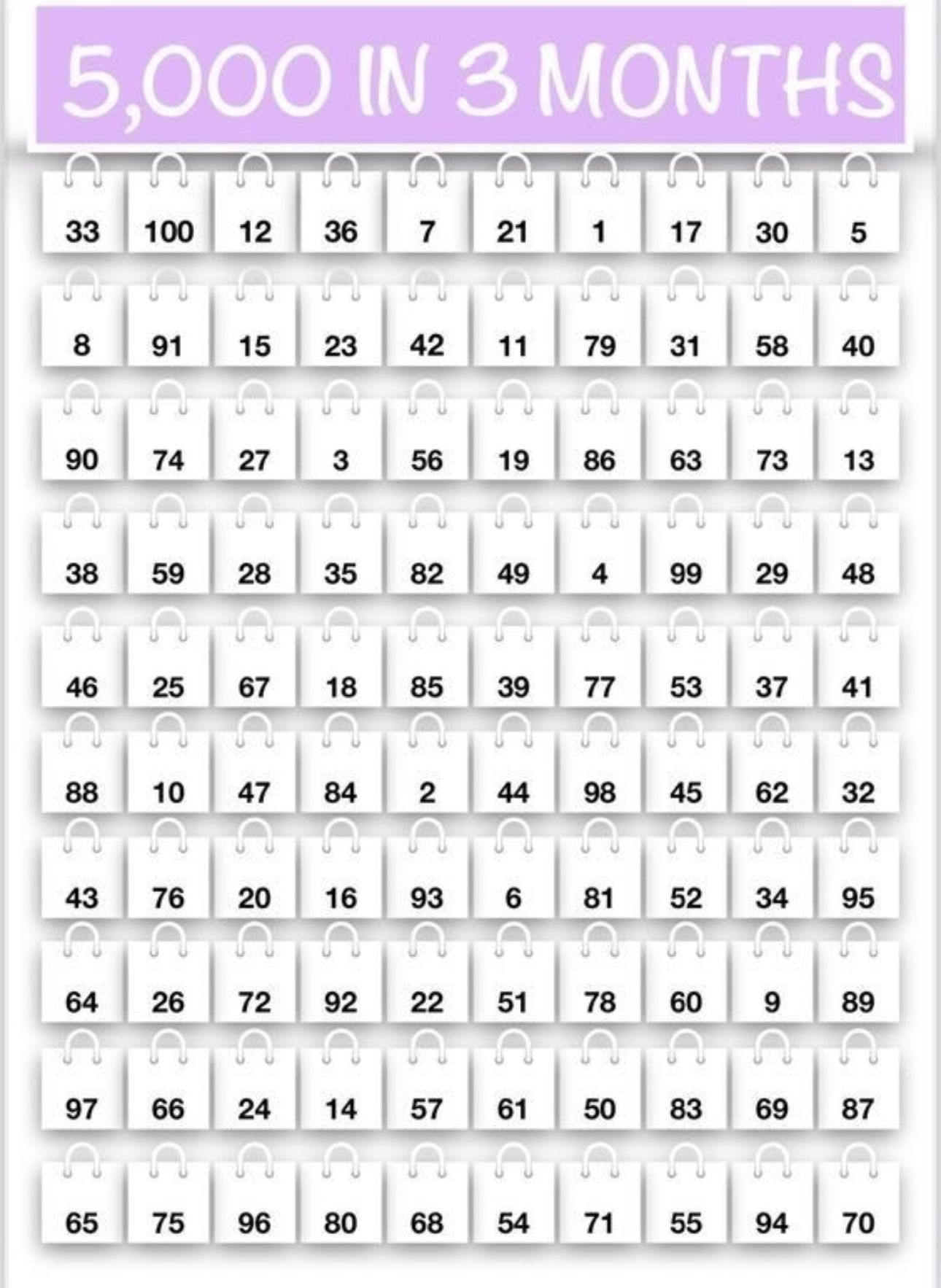 5,000 IN 3 MONTHS

| 33 | 100 | 12 | 36 | 7 | 21 | 1 | 17 | 30 | 5 |
|---|---|---|---|---|---|---|---|---|---|
| 8 | 91 | 15 | 23 | 42 | 11 | 79 | 31 | 58 | 40 |
| 90 | 74 | 27 | 3 | 56 | 19 | 86 | 63 | 73 | 13 |
| 38 | 59 | 28 | 35 | 82 | 49 | 4 | 99 | 29 | 48 |
| 46 | 25 | 67 | 18 | 85 | 39 | 77 | 53 | 37 | 41 |
| 88 | 10 | 47 | 84 | 2 | 44 | 98 | 45 | 62 | 32 |
| 43 | 76 | 20 | 16 | 93 | 6 | 81 | 52 | 34 | 95 |
| 64 | 26 | 72 | 92 | 22 | 51 | 78 | 60 | 9 | 89 |
| 97 | 66 | 24 | 14 | 57 | 61 | 50 | 83 | 69 | 87 |
| 65 | 75 | 96 | 80 | 68 | 54 | 71 | 55 | 94 | 70 |